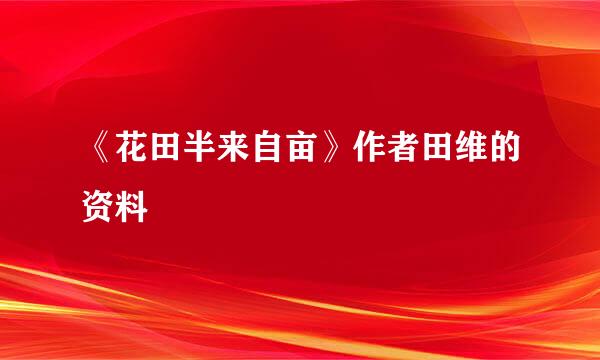 《花田半来自亩》作者田维的资料